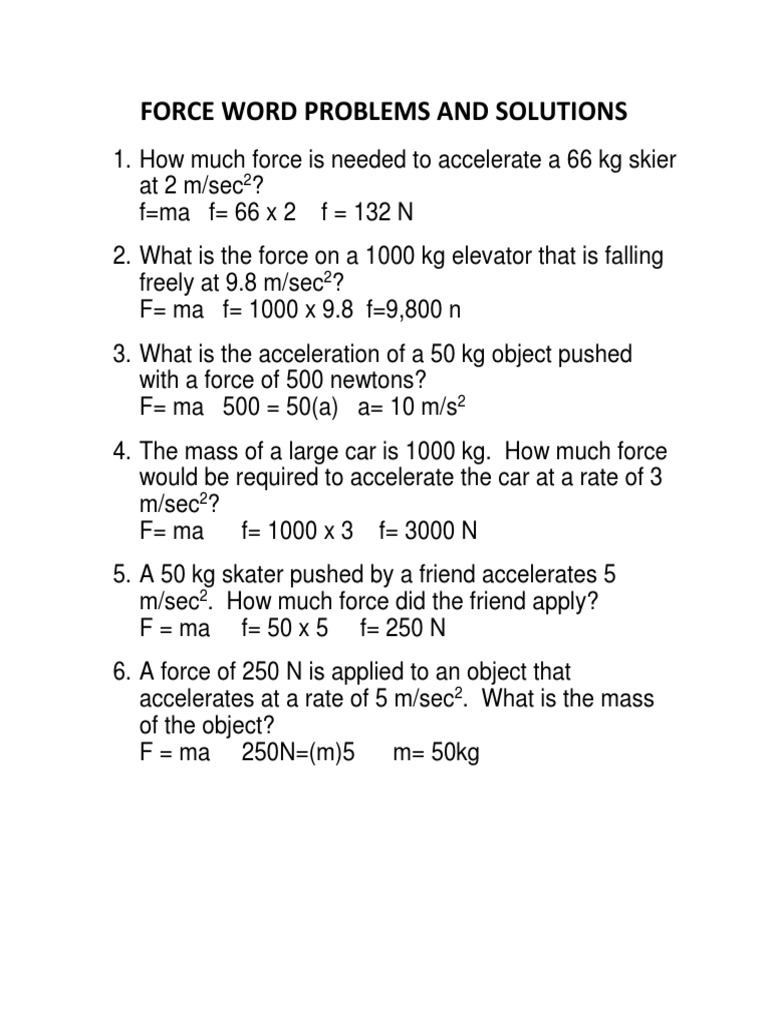 FORCE WORD PROBLEMS AND SOLUTIONS

1. How much force is needed to accelerate a 66 kg skier at 2 m/sec$^2$?
f=ma f= 66 x 2 f = 132 N

2. What is the force on a 1000 kg elevator that is falling freely at 9.8 m/sec$^2$?
F= ma f= 1000 x 9.8 f=9,800 n

3. What is the acceleration of a 50 kg object pushed with a force of 500 newtons?
F= ma 500 = 50(a) a= 10 m/s$^2$

4. The mass of a large car is 1000 kg. How much force would be required to accelerate the car at a rate of 3 m/sec$^2$?
F= ma f= 1000 x 3 f= 3000 N

5. A 50 kg skater pushed by a friend accelerates 5 m/sec$^2$. How much force did the friend apply?
F = ma f= 50 x 5 f= 250 N

6. A force of 250 N is applied to an object that accelerates at a rate of 5 m/sec$^2$. What is the mass of the object?
F = ma 250N=(m)5 m= 50kg